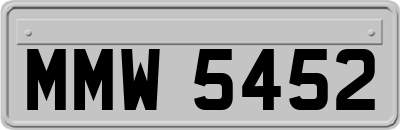 MMW 5452